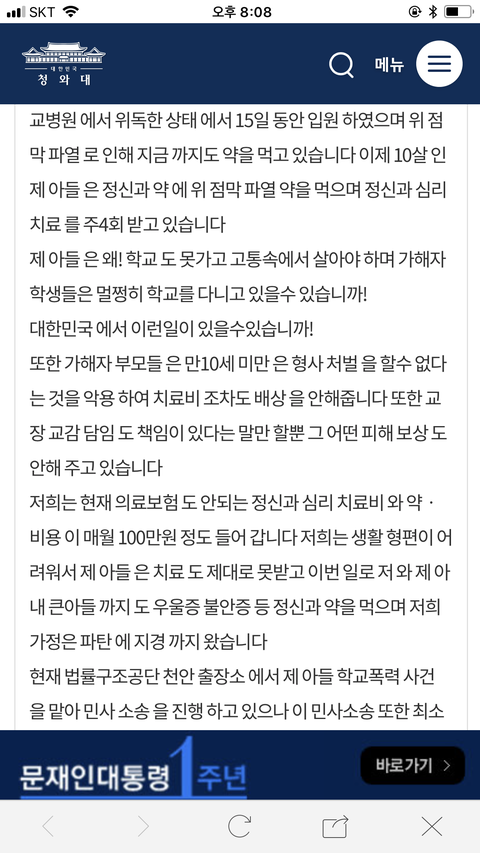 SKT 오후 8:08

대한민국
청와대

메뉴

교병원 에서 위독한 상태 에서 15일 동안 입원 하였으며 위 점막 파열 로 인해 지금 까지도 약을 먹고 있습니다 이제 10살 인 제 아들 은 정신과 약 에 위 점막 파열 약을 먹으며 정신과 심리 치료 를 주4회 받고 있습니다
제 아들 은 왜! 학교 도 못가고 고통속에서 살아야 하며 가해자 학생들은 멀쩡히 학교를 다니고 있을수 있습니까!
대한민국 에서 이런일이 있을수있습니까!
또한 가해자 부모들 은 만10세 미만 은 형사 처벌 을 할수 없다 는 것을 악용 하여 치료비 조차도 배상 을 안해줍니다 또한 교장 교감 담임 도 책임이 있다는 말만 할뿐 그 어떤 피해 보상 도 안해 주고 있습니다
저희는 현재 의료보험 도 안되는 정신과 심리 치료비 와 약 · 비용 이 매월 100만원 정도 들어 갑니다 저희는 생활 형편이 어려워서 제 아들 은 치료 도 제대로 못받고 이번 일로 저 와 제 아내 큰아들 까지 도 우울증 불안증 등 정신과 약을 먹으며 저희 가정은 파탄 에 지경 까지 왔습니다
현재 법률구조공단 천안 출장소 에서 제 아들 학교폭력 사건 을 맡아 민사 소송 을 진행 하고 있으나 이 민사소송 또한 최소

문재인대통령 1 주년
바로가기 >